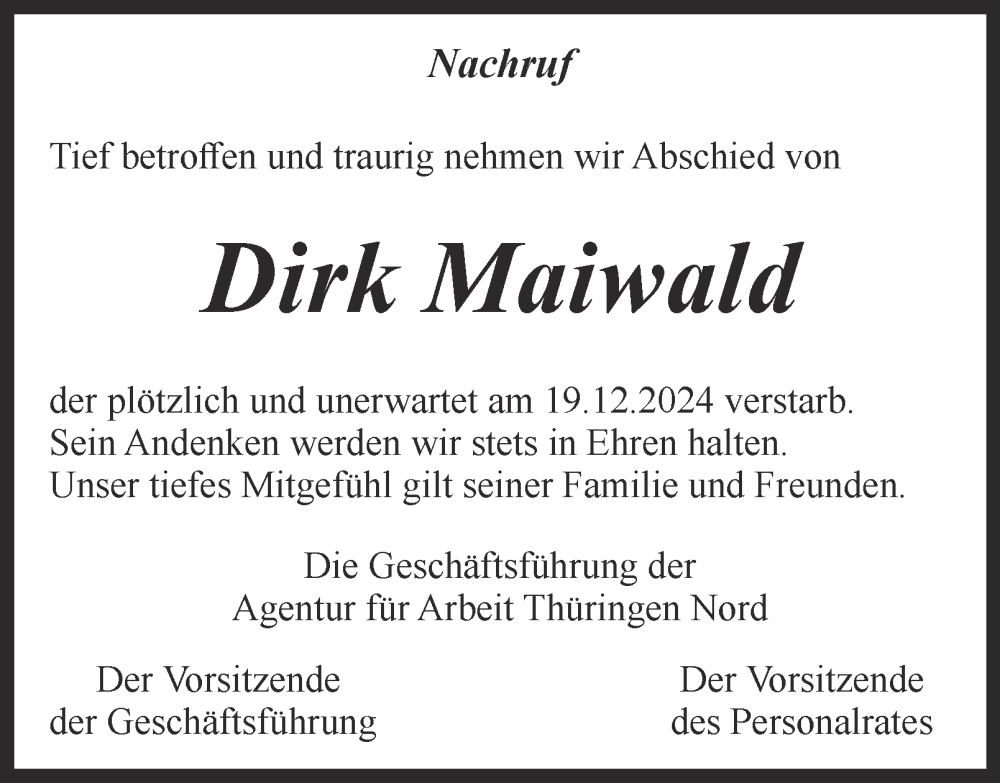 Nachruf

Tief betroffen und traurig nehmen wir Abschied von

Dirk Maiwald

der plötzlich und unerwartet am 19.12.2024 verstarb.
Sein Andenken werden wir stets in Ehren halten.
Unser tiefes Mitgefühl gilt seiner Familie und Freunden.

Die Geschäftsführung der
Agentur für Arbeit Thüringen Nord

Der Vorsitzende
der Geschäftsführung

Der Vorsitzende
des Personalrates